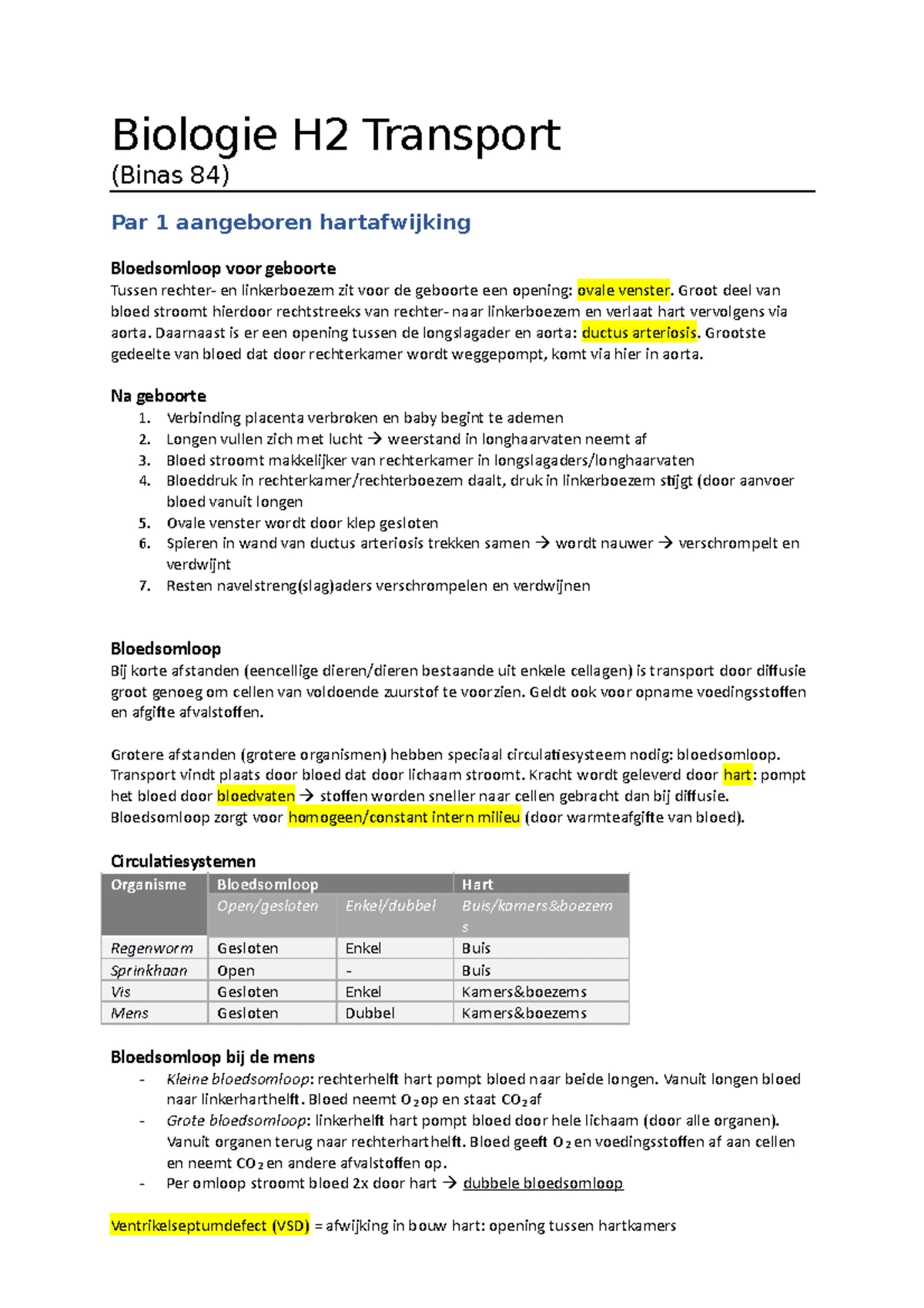 Biologie H2 Transport
(Binas 84)

Par 1 aangeboren hartafwijking

Bloedsomloop voor geboorte
Tussen rechter- en linkerboezem zit voor de geboorte een opening: ovale venster. Groot deel van bloed stroomt hierdoor rechtstreeks van rechter- naar linkerboezem en verlaat hart vervolgens via aorta. Daarnaast is er een opening tussen de longslagader en aorta: ductus arteriosis. Grootste gedeelte van bloed dat door rechterkamer wordt weggepompt, komt via hier in aorta.

Na geboorte
1. Verbinding placenta verbroken en baby begint te ademen
2. Longen vullen zich met lucht → weerstand in longhaarvaten neemt af
3. Bloed stroomt makkelijker van rechterkamer in longslagaders/longhaarvaten
4. Bloeddruk in rechterkamer/rechterboezem daalt, druk in linkerboezem stijgt (door aanvoer bloed vanuit longen
5. Ovale venster wordt door klep gesloten
6. Spieren in wand van ductus arteriosis trekken samen → wordt nauwer → verschrompelt en verdwijnt
7. Resten navelstreng(slag)aders verschrompelen en verdwijnen

Bloedsomloop
Bij korte afstanden (eencellige dieren/dieren bestaande uit enkele cellagen) is transport door diffusie groot genoeg om cellen van voldoende zuurstof te voorzien. Geldt ook voor opname voedingsstoffen en afgifte afvalstoffen.

Grotere afstanden (grotere organismen) hebben speciaal circulatiesysteem nodig: bloedsomloop. Transport vindt plaats door bloed dat door lichaam stroomt. Kracht wordt geleverd door hart: pompt het bloed door bloedvaten → stoffen worden sneller naar cellen gebracht dan bij diffusie. Bloedsomloop zorgt voor homogeen/constant intern milieu (door warmteafgifte van bloed).

Circulatiesystemen
| Organisme | Bloedsomloop | | Hart |
|---|---|---|---|
| | Open/gesloten | Enkel/dubbel | Buis/kamers&boezems |
| Regenworm | Gesloten | Enkel | Buis |
| Sprinkhaan | Open | - | Buis |
| Vis | Gesloten | Enkel | Kamers&boezems |
| Mens | Gesloten | Dubbel | Kamers&boezems |

Bloedsomloop bij de mens
- Kleine bloedsomloop: rechterhelft hart pompt bloed naar beide longen. Vanuit longen bloed naar linkerharthelft. Bloed neemt $O_2$ op en staat $CO_2$ af
- Grote bloedsomloop: linkerhelft hart pompt bloed door hele lichaam (door alle organen). Vanuit organen terug naar rechterharthelft. Bloed geeft $O_2$ en voedingsstoffen af aan cellen en neemt $CO_2$ en andere afvalstoffen op.
- Per omloop stroomt bloed 2x door hart → dubbele bloedsomloop

Ventrikelseptumdefect (VSD) = afwijking in bouw hart: opening tussen hartkamers